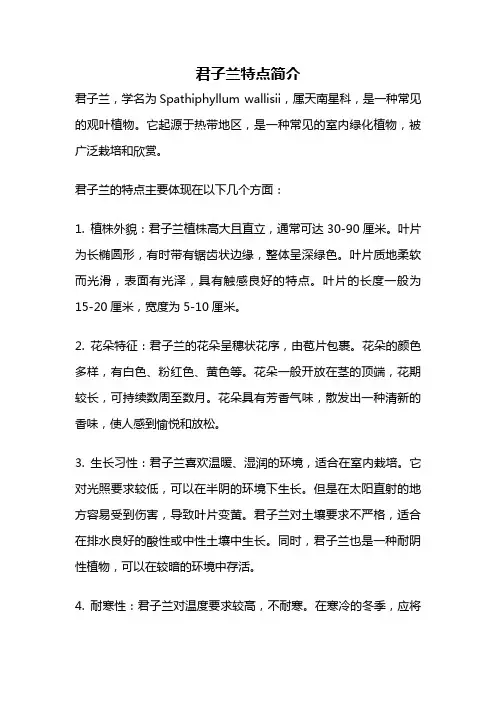 君子兰特点简介

君子兰，学名为 Spathiphyllum wallisii，属天南星科，是一种常见的观叶植物。它起源于热带地区，是一种常见的室内绿化植物，被广泛栽培和欣赏。

君子兰的特点主要体现在以下几个方面：

1. 植株外貌：君子兰植株高大且直立，通常可达 30-90 厘米。叶片为长椭圆形，有时带有锯齿状边缘，整体呈深绿色。叶片质地柔软而光滑，表面有光泽，具有触感良好的特点。叶片的长度一般为 15-20 厘米，宽度为 5-10 厘米。

2. 花朵特征：君子兰的花朵呈穗状花序，由苞片包裹。花朵的颜色多样，有白色、粉红色、黄色等。花朵一般开放在茎的顶端，花期较长，可持续数周至数月。花朵具有芳香气味，散发出一种清新的香味，使人感到愉悦和放松。

3. 生长习性：君子兰喜欢温暖、湿润的环境，适合在室内栽培。它对光照要求较低，可以在半阴的环境下生长。但是在太阳直射的地方容易受到伤害，导致叶片变黄。君子兰对土壤要求不严格，适合在排水良好的酸性或中性土壤中生长。同时，君子兰也是一种耐阴性植物，可以在较暗的环境中存活。

4. 耐寒性：君子兰对温度要求较高，不耐寒。在寒冷的冬季，应将